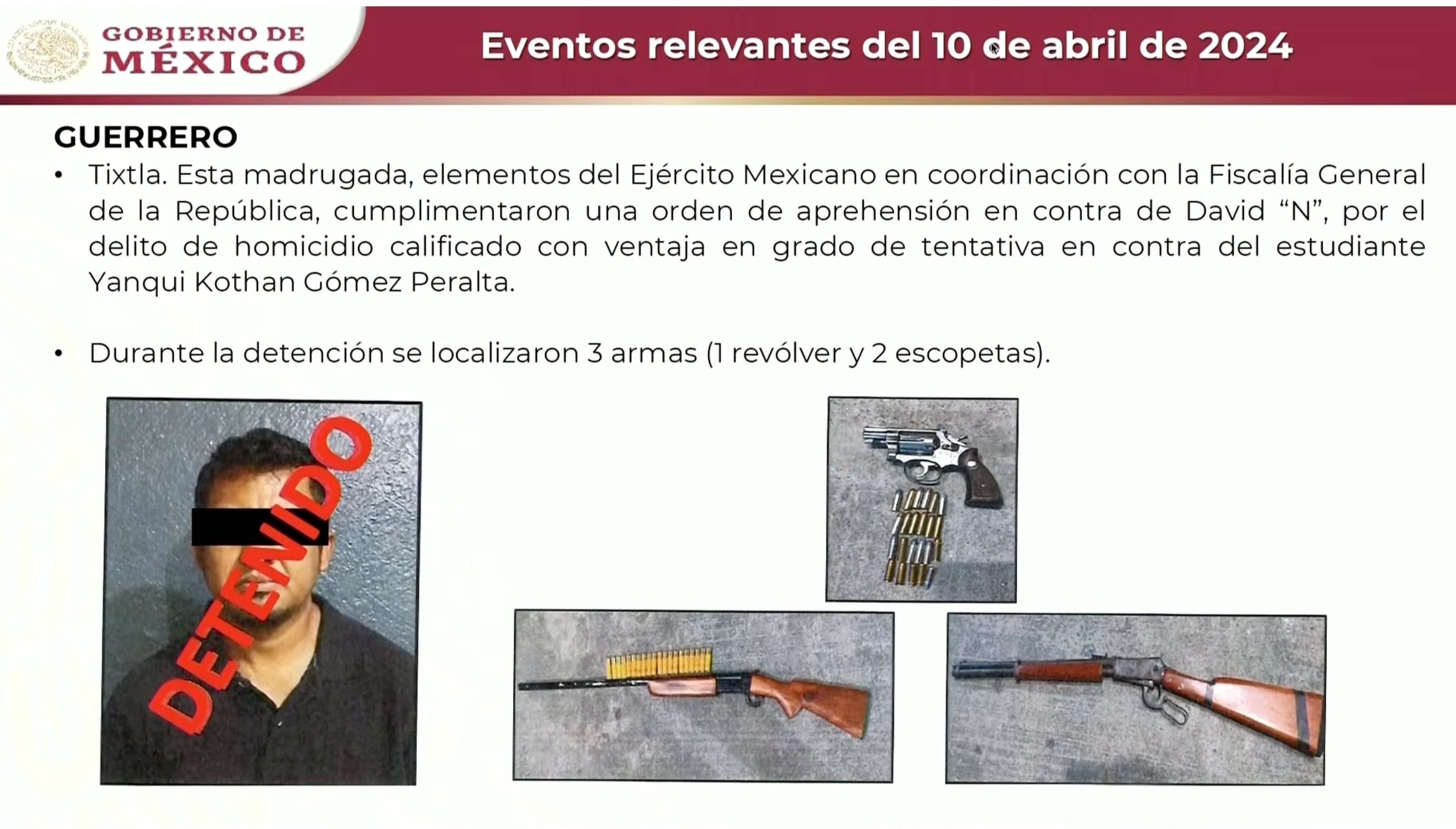 GOBIERNO DE MÉXICO

Eventos relevantes del 10 de abril de 2024

GUERRERO

• Tixtla. Esta madrugada, elementos del Ejército Mexicano en coordinación con la Fiscalía General de la República, cumplimentaron una orden de aprehensión en contra de David “N”, por el delito de homicidio calificado con ventaja en grado de tentativa en contra del estudiante Yanqui Kothan Gómez Peralta.

• Durante la detención se localizaron 3 armas (1 revólver y 2 escopetas).

DETENIDO